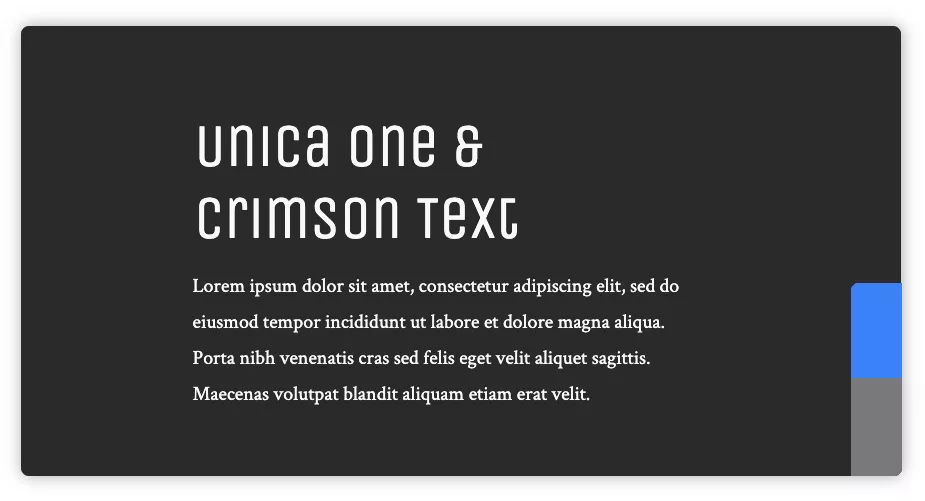 Unica One &
Crimson Text

Lorem ipsum dolor sit amet, consectetur adipiscing elit, sed do eiusmod tempor incididunt ut labore et dolore magna aliqua. Porta nibh venenatis cras sed felis eget velit aliquet sagittis. Maecenas volutpat blandit aliquam etiam erat velit.